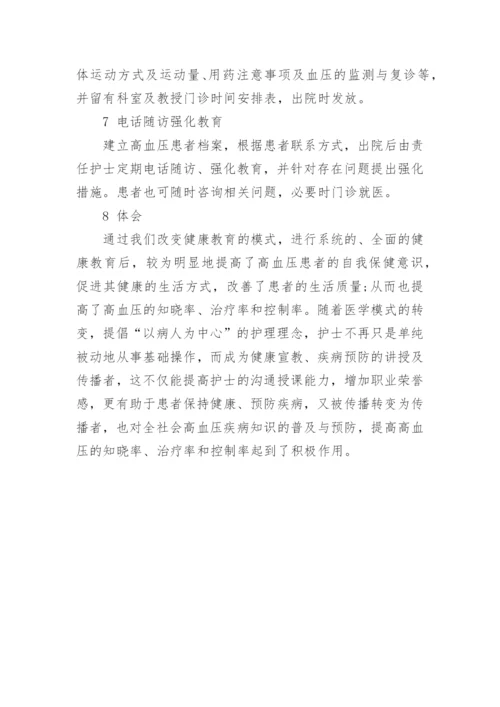 体运动方式及运动量、用药注意事项及血压的监测与复诊等，并留有科室及教授门诊时间安排表，出院时发放。

7 电话随访强化教育

建立高血压患者档案，根据患者联系方式，出院后由责任护士定期电话随访、强化教育，并针对存在问题提出强化措施。患者也可随时咨询相关问题，必要时门诊就医。

8 体会

通过我们改变健康教育的模式，进行系统的、全面的健康教育后，较为明显地提高了高血压患者的自我保健意识，促进其健康的生活方式，改善了患者的生活质量;从而也提高了高血压的知晓率、治疗率和控制率。随着医学模式的转变，提倡“以病人为中心”的护理理念，护士不再只是单纯被动地从事基础操作，而成为健康宣教、疾病预防的讲授及传播者，这不仅能提高护士的沟通授课能力，增加职业荣誉感，更有助于患者保持健康、预防疾病，又被传播转变为传播者，也对全社会高血压疾病知识的普及与预防，提高高血压的知晓率、治疗率和控制率起到了积极作用。